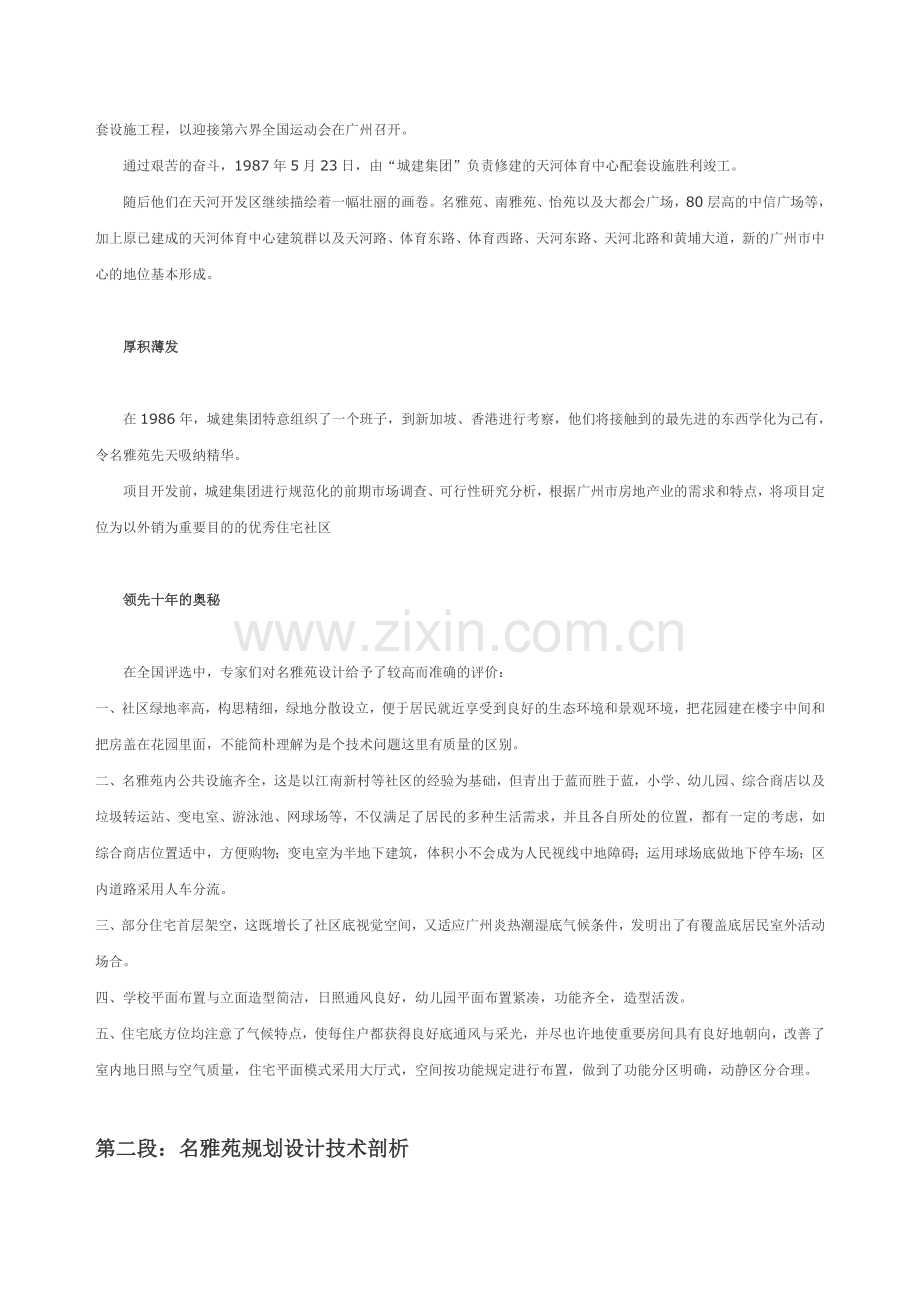 套设施工程，以迎接第六界全国运动会在广州召开。

通过艰苦的奋斗，1987 年 5 月 23 日，由“城建集团”负责修建的天河体育中心配套设施胜利竣工。

随后他们在天河开发区继续描绘着一幅壮丽的画卷。名雅苑、南雅苑、怡苑以及大都会广场，80 层高的中信广场等，加上原已建成的天河体育中心建筑群以及天河路、体育东路、体育西路、天河东路、天河北路和黄埔大道，新的广州市中心的地位基本形成。

厚积薄发

在 1986 年，城建集团特意组织了一个班子，到新加坡、香港进行考察，他们将接触到的最先进的东西学化为己有，令名雅苑先天吸纳精华。

项目开发前，城建集团进行规范化的前期市场调查、可行性研究分析，根据广州市房地产业的需求和特点，将项目定位为以外销为重要目的的优秀住宅社区

领先十年的奥秘

www.zixin.com.cn

在全国评选中，专家们对名雅苑设计给予了较高而准确的评价：

一、社区绿地率高，构思精细，绿地分散设立，便于居民就近享受到良好的生态环境和景观环境，把花园建在楼宇中间和把房盖在花园里面，不能简朴理解为是个技术问题这里有质量的区别。

二、名雅苑内公共设施齐全，这是以江南新村等社区的经验为基础，但青出于蓝而胜于蓝，小学、幼儿园、综合商店以及垃圾转运站、变电室、游泳池、网球场等，不仅满足了居民的多种生活需求，并且各自所处的位置，都有一定的考虑，如综合商店位置适中，方便购物；变电室为半地下建筑，体积小不会成为人民视线中地障碍；运用球场底做地下停车场；区内道路采用人车分流。

三、部分住宅首层架空，这既增长了社区底视觉空间，又适应广州炎热潮湿底气候条件，发明出了有覆盖底居民室外活动场合。

四、学校平面布置与立面造型简洁，日照通风良好，幼儿园平面布置紧凑，功能齐全，造型活泼。

五、住宅底方位均注意了气候特点，使每住户都获得良好底通风与采光，并尽也许地使重要房间具有良好地朝向，改善了室内地日照与空气质量，住宅平面模式采用大厅式，空间按功能规定进行布置，做到了功能分区明确，动静区分合理。

第二段：名雅苑规划设计技术剖析